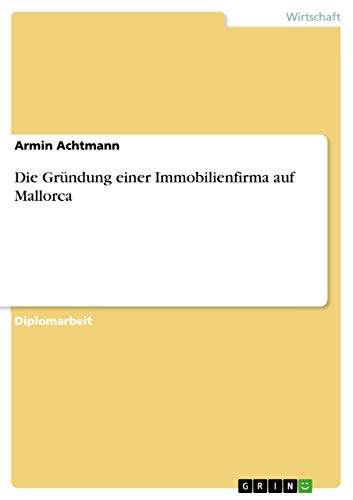 Wirtschaft

Armin Achtmann

Die Gründung einer Immobilienfirma auf Mallorca

Diplomarbeit

GRIN